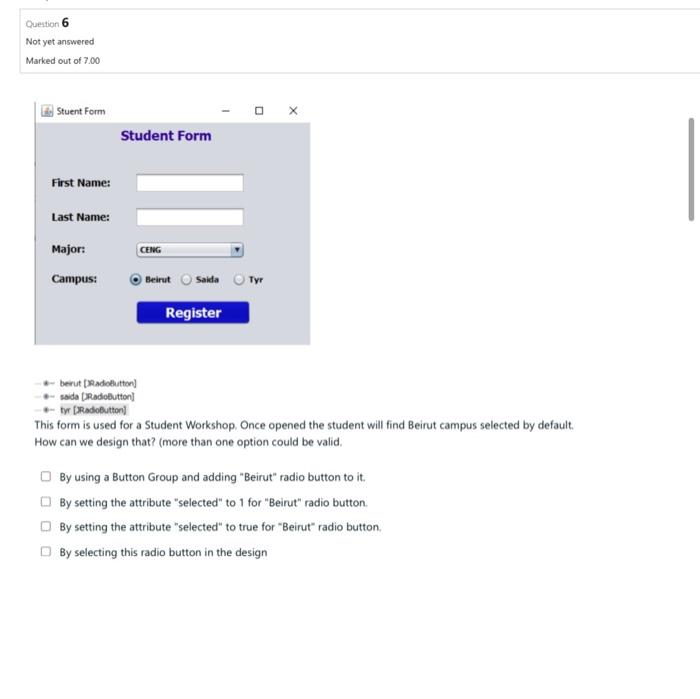 Question 6
Not yet answered
Marked out of 7.00

Stuent Form

Student Form

First Name:

Last Name:

Major: CENG

Campus: Beirut Saida Tyr

Register

beirut [JRadioButton]
saida [JRadioButton]
tyr [JRadioButton]

This form is used for a Student Workshop. Once opened the student will find Beirut campus selected by default. How can we design that? (more than one option could be valid.

By using a Button Group and adding "Beirut" radio button to it.

By setting the attribute "selected" to 1 for "Beirut" radio button.

By setting the attribute "selected" to true for "Beirut" radio button.

By selecting this radio button in the design